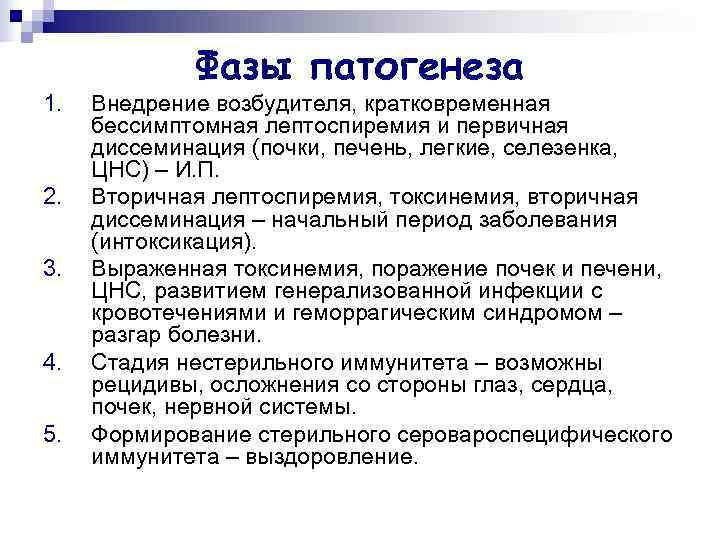 Фазы патогенеза

1. Внедрение возбудителя, кратковременная бессимптомная лептоспиремия и первичная диссеминация (почки, печень, легкие, селезенка, ЦНС) – И.П.
2. Вторичная лептоспиремия, токсинемия, вторичная диссеминация – начальный период заболевания (интоксикация).
3. Выраженная токсинемия, поражение почек и печени, ЦНС, развитием генерализованной инфекции с кровотечениями и геморрагическим синдромом – разгар болезни.
4. Стадия нестерильного иммунитета – возможны рецидивы, осложнения со стороны глаз, сердца, почек, нервной системы.
5. Формирование стерильного серовароспецифического иммунитета – выздоровление.